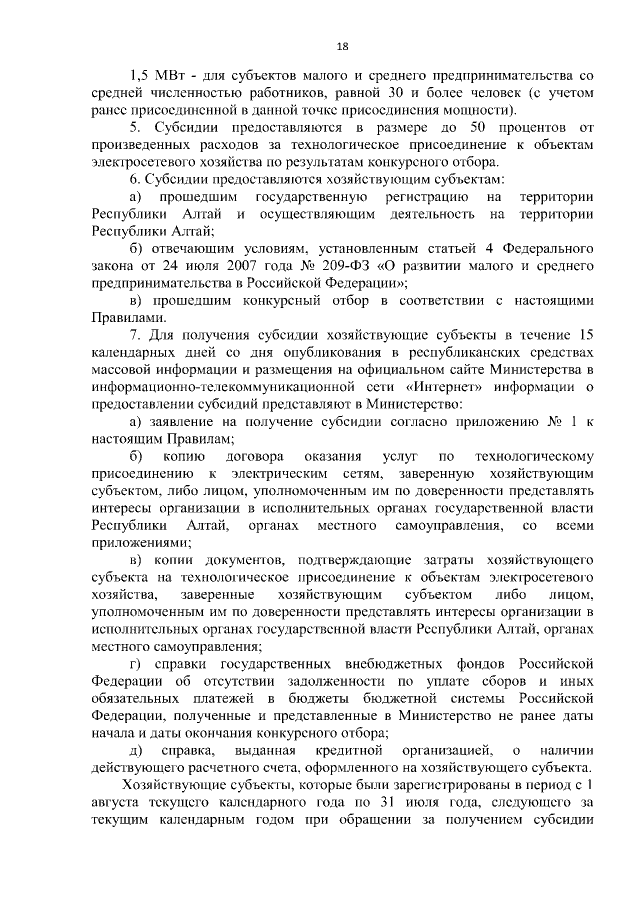 18

1,5 МВт - для субъектов малого и среднего предпринимательства со средней численностью работников, равной 30 и более человек (с учетом ранее присоединенной в данной точке присоединения мощности).

5. Субсидии предоставляются в размере до 50 процентов от произведенных расходов за технологическое присоединение к объектам электросетевого хозяйства по результатам конкурсного отбора.

6. Субсидии предоставляются хозяйствующим субъектам:

а) прошедшим государственную регистрацию на территории Республики Алтай и осуществляющим деятельность на территории Республики Алтай;

б) отвечающим условиям, установленным статьей 4 Федерального закона от 24 июля 2007 года № 209-ФЗ «О развитии малого и среднего предпринимательства в Российской Федерации»;

в) прошедшим конкурсный отбор в соответствии с настоящими Правилами.

7. Для получения субсидии хозяйствующие субъекты в течение 15 календарных дней со дня опубликования в республиканских средствах массовой информации и размещения на официальном сайте Министерства в информационно-телекоммуникационной сети «Интернет» информации о предоставлении субсидий представляют в Министерство:

а) заявление на получение субсидии согласно приложению № 1 к настоящим Правилам;

б) копию договора оказания услуг по технологическому присоединению к электрическим сетям, заверенную хозяйствующим субъектом, либо лицом, уполномоченным им по доверенности представлять интересы организации в исполнительных органах государственной власти Республики Алтай, органах местного самоуправления, со всеми приложениями;

в) копии документов, подтверждающие затраты хозяйствующего субъекта на технологическое присоединение к объектам электросетевого хозяйства, заверенные хозяйствующим субъектом либо лицом, уполномоченным им по доверенности представлять интересы организации в исполнительных органах государственной власти Республики Алтай, органах местного самоуправления;

г) справки государственных внебюджетных фондов Российской Федерации об отсутствии задолженности по уплате сборов и иных обязательных платежей в бюджеты бюджетной системы Российской Федерации, полученные и представленные в Министерство не ранее даты начала и даты окончания конкурсного отбора;

д) справка, выданная кредитной организацией, о наличии действующего расчетного счета, оформленного на хозяйствующего субъекта.

Хозяйствующие субъекты, которые были зарегистрированы в период с 1 августа текущего календарного года по 31 июля года, следующего за текущим календарным годом при обращении за получением субсидии